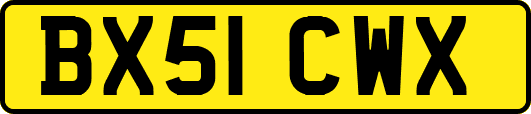 BX51 CWX